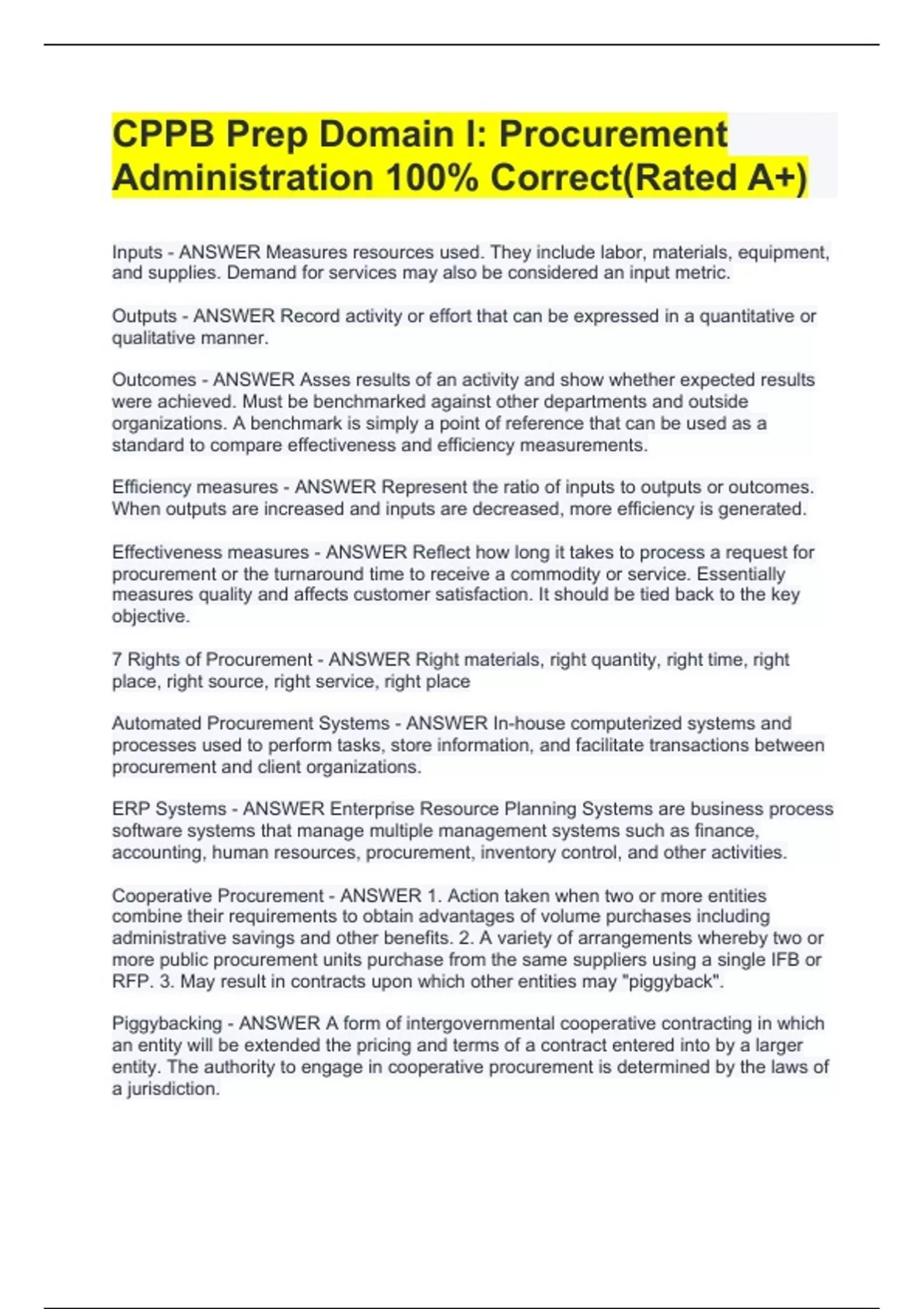 CPPB Prep Domain I: Procurement Administration 100% Correct(Rated A+)

Inputs - ANSWER Measures resources used. They include labor, materials, equipment, and supplies. Demand for services may also be considered an input metric.

Outputs - ANSWER Record activity or effort that can be expressed in a quantitative or qualitative manner.

Outcomes - ANSWER Asses results of an activity and show whether expected results were achieved. Must be benchmarked against other departments and outside organizations. A benchmark is simply a point of reference that can be used as a standard to compare effectiveness and efficiency measurements.

Efficiency measures - ANSWER Represent the ratio of inputs to outputs or outcomes. When outputs are increased and inputs are decreased, more efficiency is generated.

Effectiveness measures - ANSWER Reflect how long it takes to process a request for procurement or the turnaround time to receive a commodity or service. Essentially measures quality and affects customer satisfaction. It should be tied back to the key objective.

7 Rights of Procurement - ANSWER Right materials, right quantity, right time, right place, right source, right service, right place

Automated Procurement Systems - ANSWER In-house computerized systems and processes used to perform tasks, store information, and facilitate transactions between procurement and client organizations.

ERP Systems - ANSWER Enterprise Resource Planning Systems are business process software systems that manage multiple management systems such as finance, accounting, human resources, procurement, inventory control, and other activities.

Cooperative Procurement - ANSWER 1. Action taken when two or more entities combine their requirements to obtain advantages of volume purchases including administrative savings and other benefits. 2. A variety of arrangements whereby two or more public procurement units purchase from the same suppliers using a single IFB or RFP. 3. May result in contracts upon which other entities may "piggyback".

Piggybacking - ANSWER A form of intergovernmental cooperative contracting in which an entity will be extended the pricing and terms of a contract entered into by a larger entity. The authority to engage in cooperative procurement is determined by the laws of a jurisdiction.